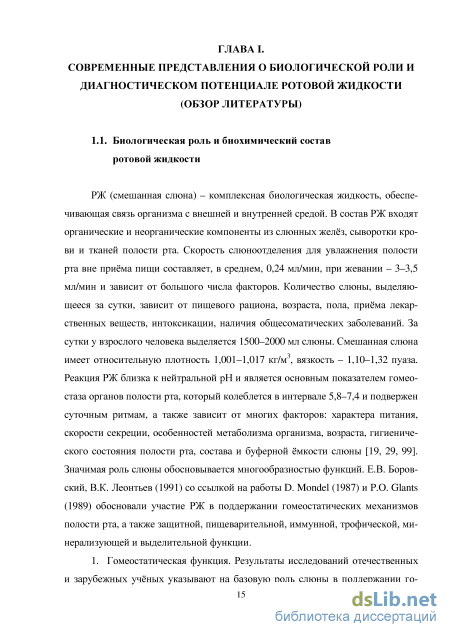 ГЛАВА I.
СОВРЕМЕННЫЕ ПРЕДСТАВЛЕНИЯ О БИОЛОГИЧЕСКОЙ РОЛИ И ДИАГНОСТИЧЕСКОМ ПОТЕНЦИАЛЕ РОТОВОЙ ЖИДКОСТИ
(ОБЗОР ЛИТЕРАТУРЫ)

1.1. Биологическая роль и биохимический состав ротовой жидкости

РЖ (смешанная слюна) – комплексная биологическая жидкость, обеспечивающая связь организма с внешней и внутренней средой. В состав РЖ входят органические и неорганические компоненты из слюнных желёз, сыворотки крови и тканей полости рта. Скорость слюноотделения для увлажнения полости рта вне приёма пищи составляет, в среднем, 0,24 мл/мин, при жевании – 3–3,5 мл/мин и зависит от большого числа факторов. Количество слюны, выделяющееся за сутки, зависит от пищевого рациона, возраста, пола, приёма лекарственных веществ, интоксикации, наличия общесоматических заболеваний. За сутки у взрослого человека выделяется 1500–2000 мл слюны. Смешанная слюна имеет относительную плотность 1,001–1,017 кг/м$^3$, вязкость – 1,10–1,32 пуаза. Реакция РЖ близка к нейтральной pH и является основным показателем гомеостаза органов полости рта, который колеблется в интервале 5,8–7,4 и подвержен суточным ритмам, а также зависит от многих факторов: характера питания, скорости секреции, особенностей метаболизма организма, возраста, гигиенического состояния полости рта, состава и буферной ёмкости слюны [19, 29, 99]. Значимая роль слюны обосновывается многообразностью функций. Е.В. Боровский, В.К. Леонтьев (1991) со ссылкой на работы D. Mondel (1987) и P.O. Glants (1989) обосновали участие РЖ в поддержании гомеостатических механизмов полости рта, а также защитной, пищеварительной, иммунной, трофической, минерализующей и выделительной функции.

1. Гомеостатическая функция. Результаты исследований отечественных и зарубежных учёных указывают на базовую роль слюны в поддержании го-

15

dsLib.net
библиотека диссертаций